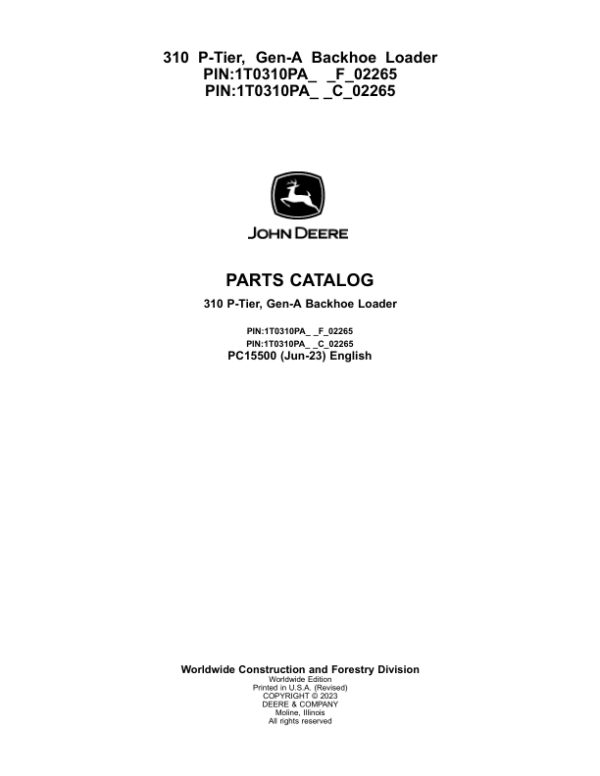 310 P-Tier, Gen-A Backhoe Loader
PIN:1T0310PA_ _F_02265
PIN:1T0310PA_ _C_02265

JOHN DEERE

PARTS CATALOG

310 P-Tier, Gen-A Backhoe Loader

PIN:1T0310PA_ _F_02265
PIN:1T0310PA_ _C_02265
PC15500 (Jun-23) English

Worldwide Construction and Forestry Division
Worldwide Edition
Printed in U.S.A. (Revised)
COPYRIGHT © 2023
DEERE & COMPANY
Moline, Illinois
All rights reserved